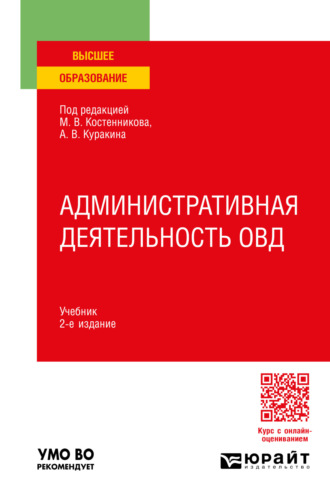 ВЫСШЕЕ
ОБРАЗОВАНИЕ

Под редакцией
М. В. Костенникова,
А. В. Куракина

АДМИНИСТРАТИВНАЯ
ДЕЯТЕЛЬНОСТЬ ОВД

Учебник
2-е издание

Курс с онлайн-оцениванием

УМО ВО
РЕКОМЕНДУЕТ

ЮРАЙТ
издательство